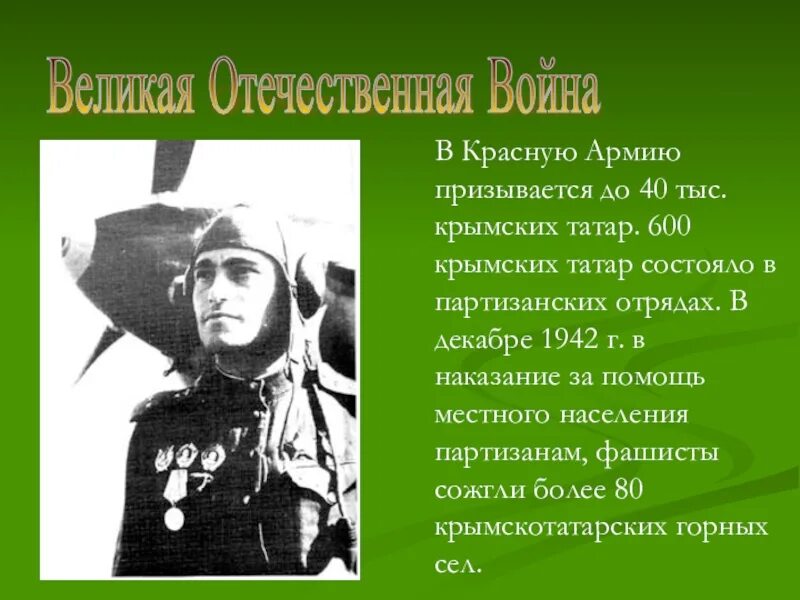 Великая Отечественная Война

В Красную Армию призывается до 40 тыс. крымских татар. 600 крымских татар состояло в партизанских отрядах. В декабре 1942 г. в наказание за помощь местного населения партизанам, фашисты сожгли более 80 крымскотатарских горных сел.